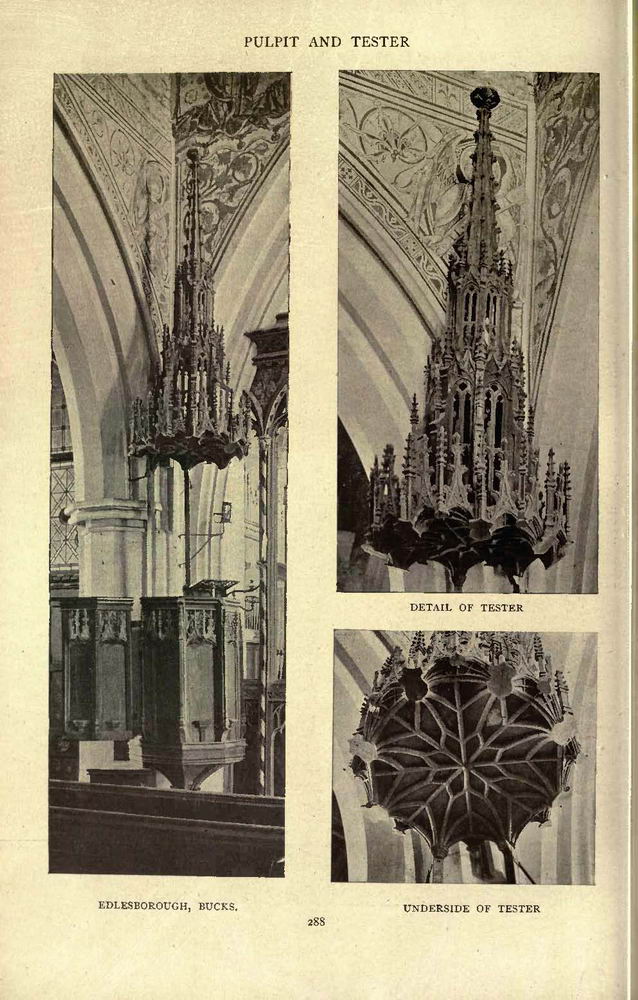 PULPIT AND TESTER

DETAIL OF TESTER

EDLESBOROUGH, BUCKS.

UNDERSIDE OF TESTER

288